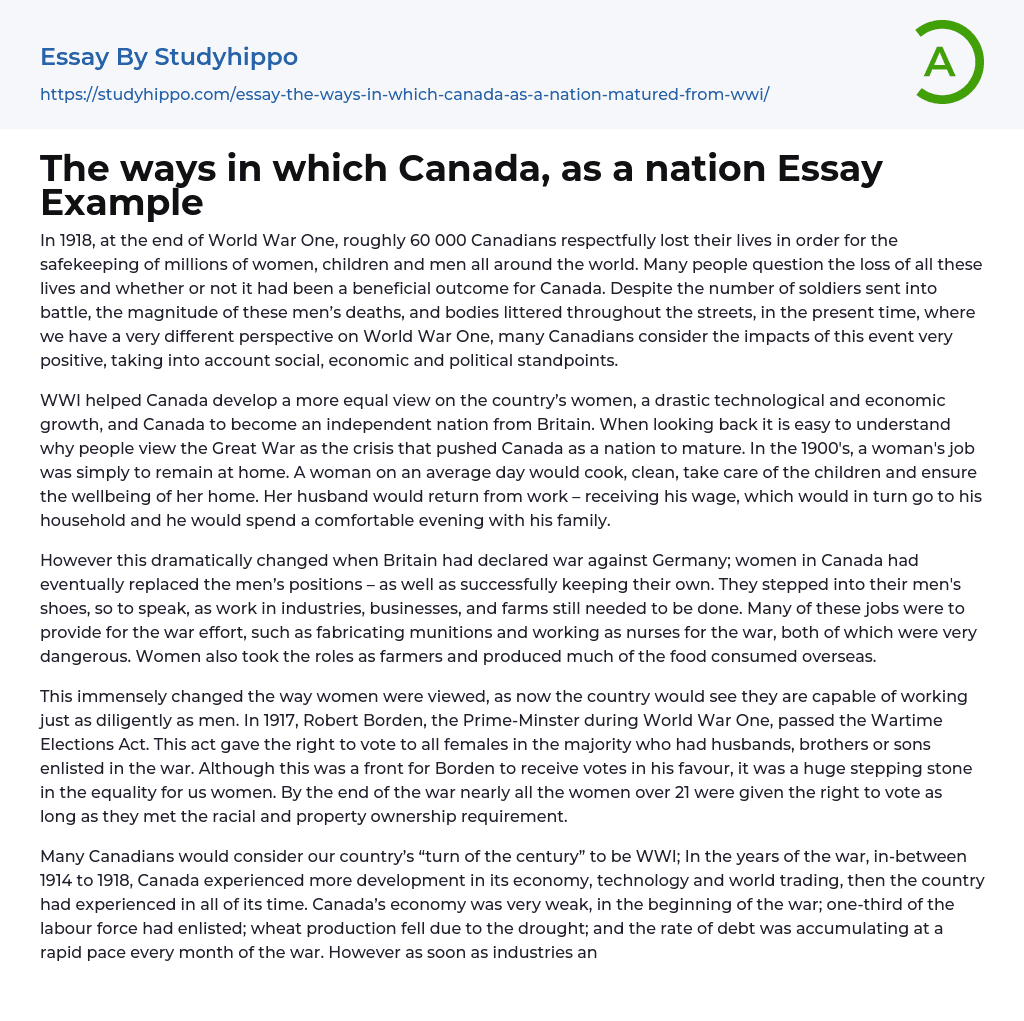 Essay By Studyhippo
https://studyhippo.com/essay-the-ways-in-which-canada-as-a-nation-matured-from-wwi/

A

The ways in which Canada, as a nation Essay Example

In 1918, at the end of World War One, roughly 60 000 Canadians respectfully lost their lives in order for the safekeeping of millions of women, children and men all around the world. Many people question the loss of all these lives and whether or not it had been a beneficial outcome for Canada. Despite the number of soldiers sent into battle, the magnitude of these men's deaths, and bodies littered throughout the streets, in the present time, where we have a very different perspective on World War One, many Canadians consider the impacts of this event very positive, taking into account social, economic and political standpoints.

WWI helped Canada develop a more equal view on the country's women, a drastic technological and economic growth, and Canada to become an independent nation from Britain. When looking back it is easy to understand why people view the Great War as the crisis that pushed Canada as a nation to mature. In the 1900's, a woman's job was simply to remain at home. A woman on an average day would cook, clean, take care of the children and ensure the wellbeing of her home. Her husband would return from work – receiving his wage, which would in turn go to his household and he would spend a comfortable evening with his family.

However this dramatically changed when Britain had declared war against Germany; women in Canada had eventually replaced the men's positions – as well as successfully keeping their own. They stepped into their men's shoes, so to speak, as work in industries, businesses, and farms still needed to be done. Many of these jobs were to provide for the war effort, such as fabricating munitions and working as nurses for the war, both of which were very dangerous. Women also took the roles as farmers and produced much of the food consumed overseas.

This immensely changed the way women were viewed, as now the country would see they are capable of working just as diligently as men. In 1917, Robert Borden, the Prime-Minster during World War One, passed the Wartime Elections Act. This act gave the right to vote to all females in the majority who had husbands, brothers or sons enlisted in the war. Although this was a front for Borden to receive votes in his favour, it was a huge stepping stone in the equality for us women. By the end of the war nearly all the women over 21 were given the right to vote as long as they met the racial and property ownership requirement.

Many Canadians would consider our country's "turn of the century" to be WWI; In the years of the war, in-between 1914 to 1918, Canada experienced more development in its economy, technology and world trading, then the country had experienced in all of its time. Canada's economy was very weak, in the beginning of the war; one-third of the labour force had enlisted; wheat production fell due to the drought; and the rate of debt was accumulating at a rapid pace every month of the war. However as soon as industries an